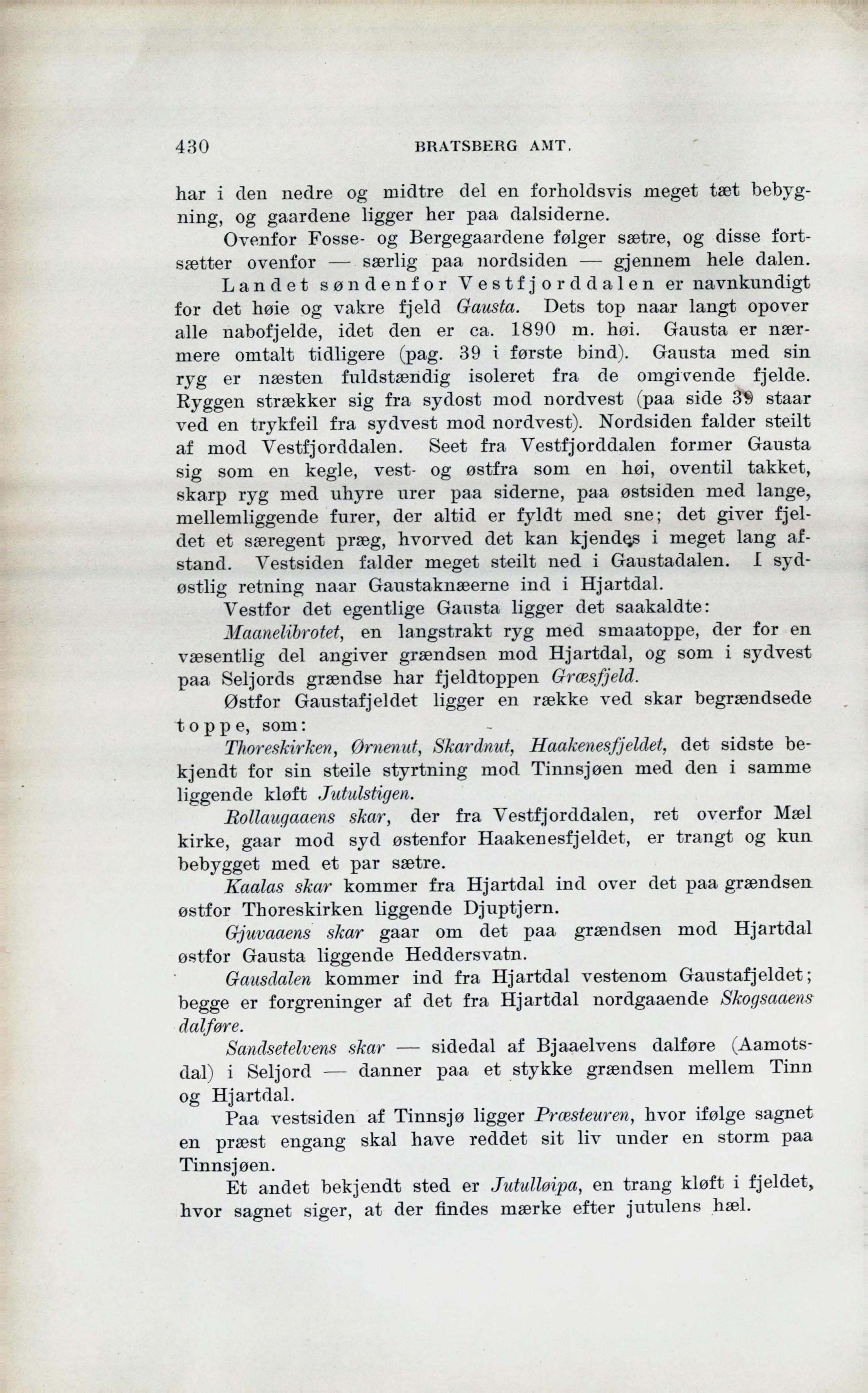 430 BRATSBERG AMT.

har i den nedre og midtre del en forholdsvis meget tæt bebygning, og gaardene ligger her paa dalsiderne.

Ovenfor Fosse- og Bergegaardene følger sætre, og disse fortsætter ovenfor — særlig paa nordsiden — gjennem hele dalen.

Landet søndenfor Vestfjorddalen er navnkundigt for det høie og vakre fjeld Gausta. Dets top naar langt opover alle nabofjelde, idet den er ca. 1890 m. høi. Gausta er nærmere omtalt tidligere (pag. 39 i første bind). Gausta med sin ryg er næsten fuldstændig isoleret fra de omgivende fjelde. Ryggen strækker sig fra sydost mod nordvest (paa side 39 staar ved en trykfeil fra sydvest mod nordvest). Nordsiden falder steilt af mod Vestfjorddalen. Seet fra Vestfjorddalen former Gausta sig som en kegle, vest- og østfra som en høi, oventil takket, skarp ryg med uhyre urer paa siderne, paa østsiden med lange, mellemliggende furer, der altid er fyldt med sne; det giver fjeldet et særegent præg, hvorved det kan kjendes i meget lang afstand. Vestsiden falder meget steilt ned i Gaustadalen. I sydøstlig retning naar Gaustaknæerne ind i Hjartdal.

Vestfor det egentlige Gausta ligger det saakaldte:

Maanelibrotet, en langstrakt ryg med smaatoppe, der for en væsentlig del angiver grændsen mod Hjartdal, og som i sydvest paa Seljords grændse har fjeldtoppen Græsfjeld.

Østfor Gaustafjeldet ligger en række ved skar begrændsede toppe, som:

Thoreskirken, Ørnenut, Skardnut, Haakenesfjeldet, det sidste bekjendt for sin steile styrtning mod Tinnsjøen med den i samme liggende kløft Jutulstigen.

Rollaugaaens skar, der fra Vestfjorddalen, ret overfor Mæl kirke, gaar mod syd østenfor Haakenesfjeldet, er trangt og kun bebygget med et par sætre.

Kaalas skar kommer fra Hjartdal ind over det paa grændsen østfor Thoreskirken liggende Djuptjern.

Gjuvaaens skar gaar om det paa grændsen mod Hjartdal østfor Gausta liggende Heddersvatn.

Gausdalen kommer ind fra Hjartdal vestenom Gaustafjeldet; begge er forgreninger af det fra Hjartdal nordgaaende Skogsaaens dalføre.

Sandsetelvens skar — sidedal af Bjaaelvens dalføre (Aamotsdal) i Seljord — danner paa et stykke grændsen mellem Tinn og Hjartdal.

Paa vestsiden af Tinnsjø ligger Præsteuren, hvor ifølge sagnet en præst engang skal have reddet sit liv under en storm paa Tinnsjøen.

Et andet bekjendt sted er Jutulløipa, en trang kløft i fjeldet, hvor sagnet siger, at der findes mærke efter jutulens hæl.